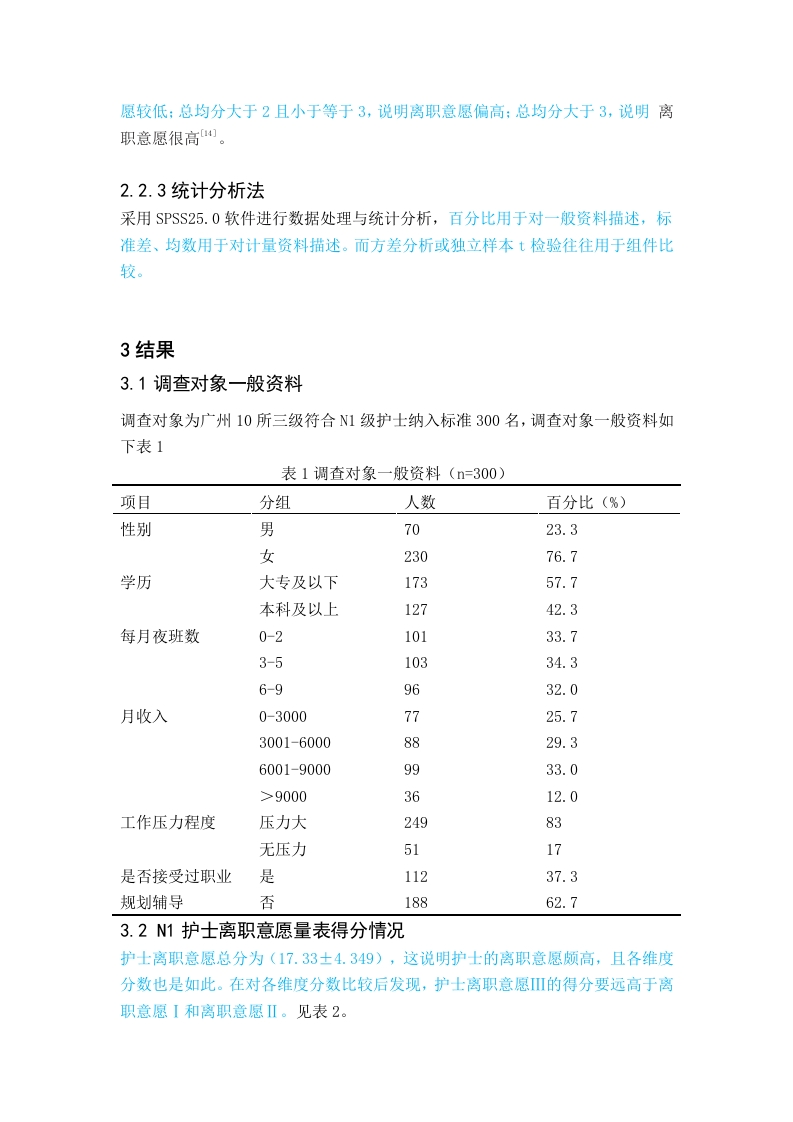 愿较低；总均分大于 2 且小于等于 3，说明离职意愿偏高；总均分大于 3，说明 离职意愿很高$^{[14]}$。

2.2.3 统计分析法

采用 SPSS25.0 软件进行数据处理与统计分析，百分比用于对一般资料描述，标准差、均数用于对计量资料描述。而方差分析或独立样本 t 检验往往用于组件比较。

3 结果

3.1 调查对象一般资料

调查对象为广州 10 所三级符合 N1 级护士纳入标准 300 名，调查对象一般资料如下表 1

表 1 调查对象一般资料（n=300）

| 项目 | 分组 | 人数 | 百分比（%） |
|---|---|---|---|
| 性别 | 男 | 70 | 23.3 |
| | 女 | 230 | 76.7 |
| 学历 | 大专及以下 | 173 | 57.7 |
| | 本科及以上 | 127 | 42.3 |
| 每月夜班数 | 0-2 | 101 | 33.7 |
| | 3-5 | 103 | 34.3 |
| | 6-9 | 96 | 32.0 |
| 月收入 | 0-3000 | 77 | 25.7 |
| | 3001-6000 | 88 | 29.3 |
| | 6001-9000 | 99 | 33.0 |
| | ＞9000 | 36 | 12.0 |
| 工作压力程度 | 压力大 | 249 | 83 |
| | 无压力 | 51 | 17 |
| 是否接受过职业规划辅导 | 是 | 112 | 37.3 |
| | 否 | 188 | 62.7 |

3.2 N1 护士离职意愿量表得分情况

护士离职意愿总分为（17.33±4.349），这说明护士的离职意愿颇高，且各维度分数也是如此。在对各维度分数比较后发现，护士离职意愿Ⅲ的得分要远高于离职意愿Ⅰ和离职意愿Ⅱ。见表 2。